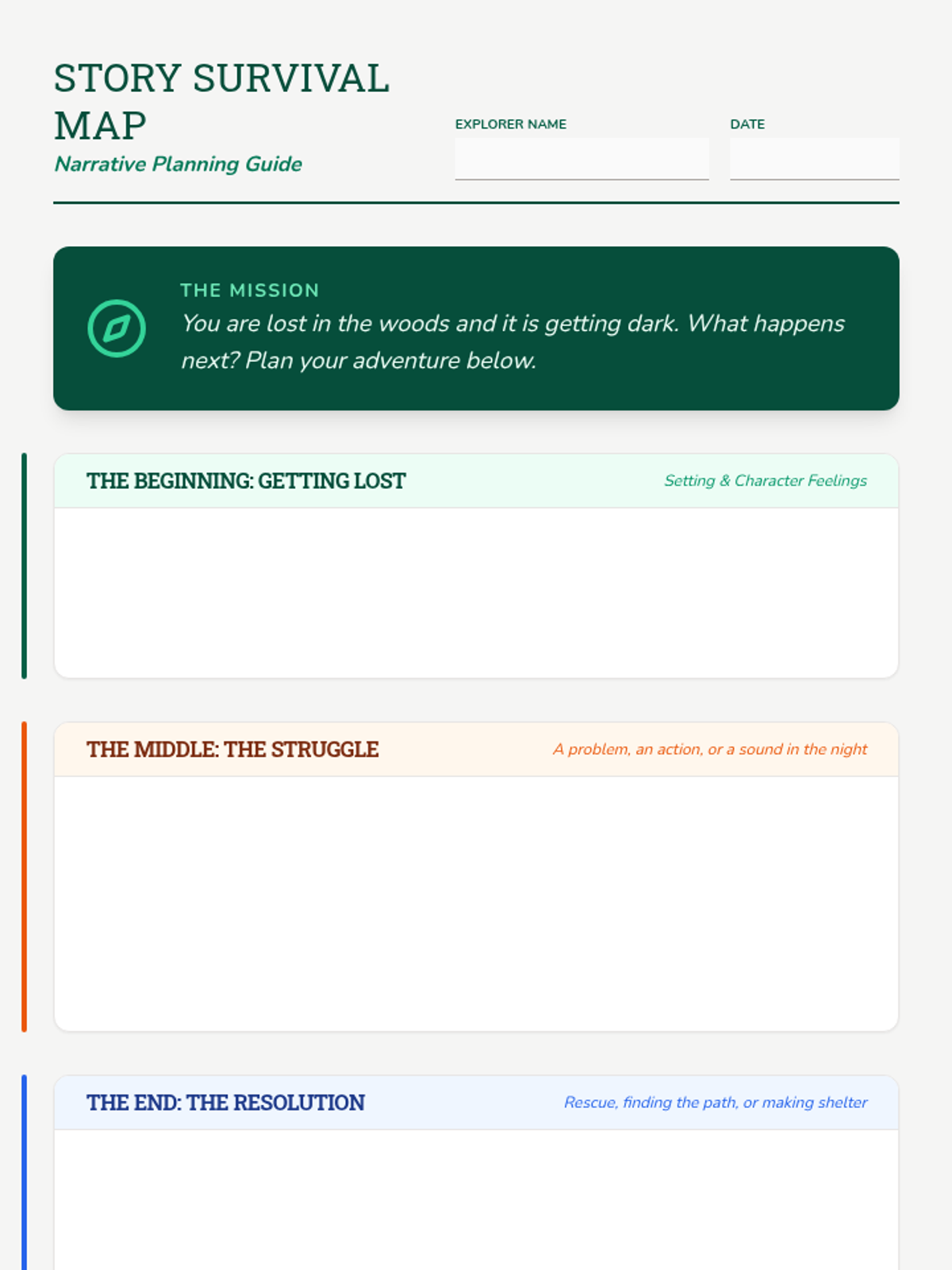 STORY SURVIVAL MAP
Narrative Planning Guide

EXPLORER NAME

DATE

THE MISSION
You are lost in the woods and it is getting dark. What happens next? Plan your adventure below.

THE BEGINNING: GETTING LOST
Setting & Character Feelings

THE MIDDLE: THE STRUGGLE
A problem, an action, or a sound in the night

THE END: THE RESOLUTION
Rescue, finding the path, or making shelter